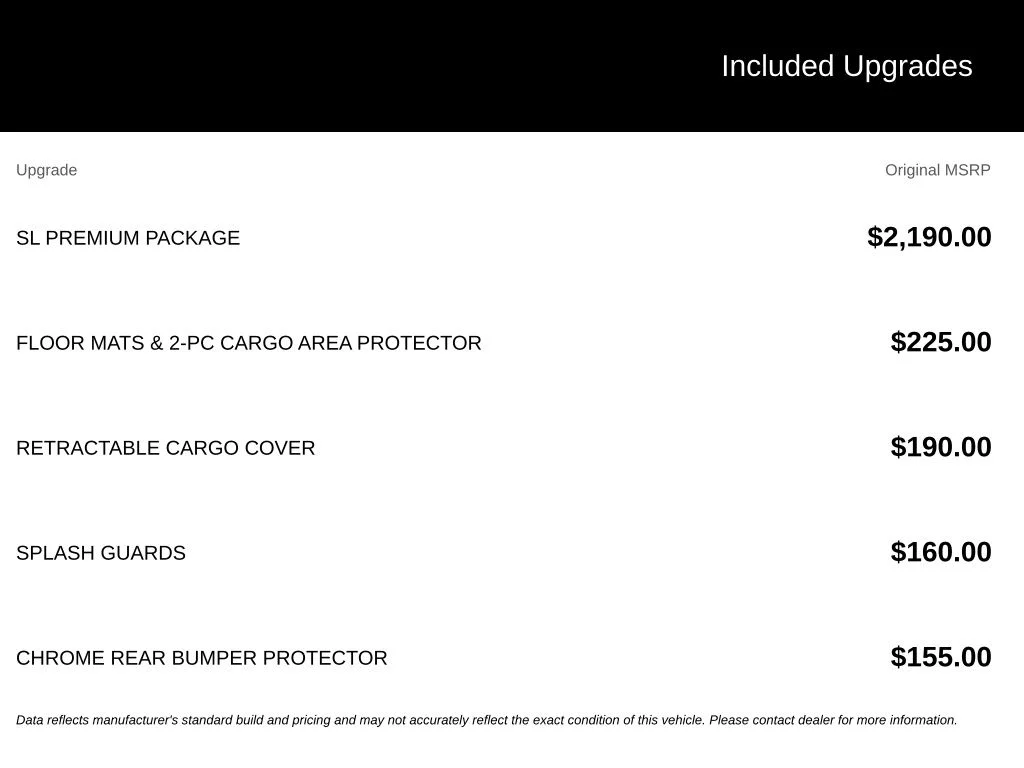 Included Upgrades

| Upgrade | Original MSRP |
|---|---|
| SL PREMIUM PACKAGE | \$2,190.00 |
| FLOOR MATS & 2-PC CARGO AREA PROTECTOR | \$225.00 |
| RETRACTABLE CARGO COVER | \$190.00 |
| SPLASH GUARDS | \$160.00 |
| CHROME REAR BUMPER PROTECTOR | \$155.00 |

Data reflects manufacturer's standard build and pricing and may not accurately reflect the exact condition of this vehicle. Please contact dealer for more information.